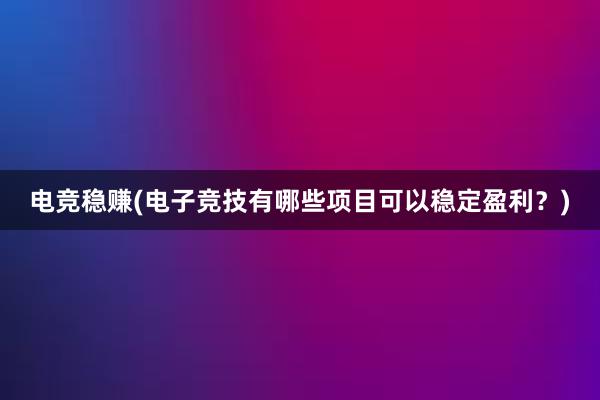 电竞稳赚(电子竞技有哪些项目可以稳定盈利？)